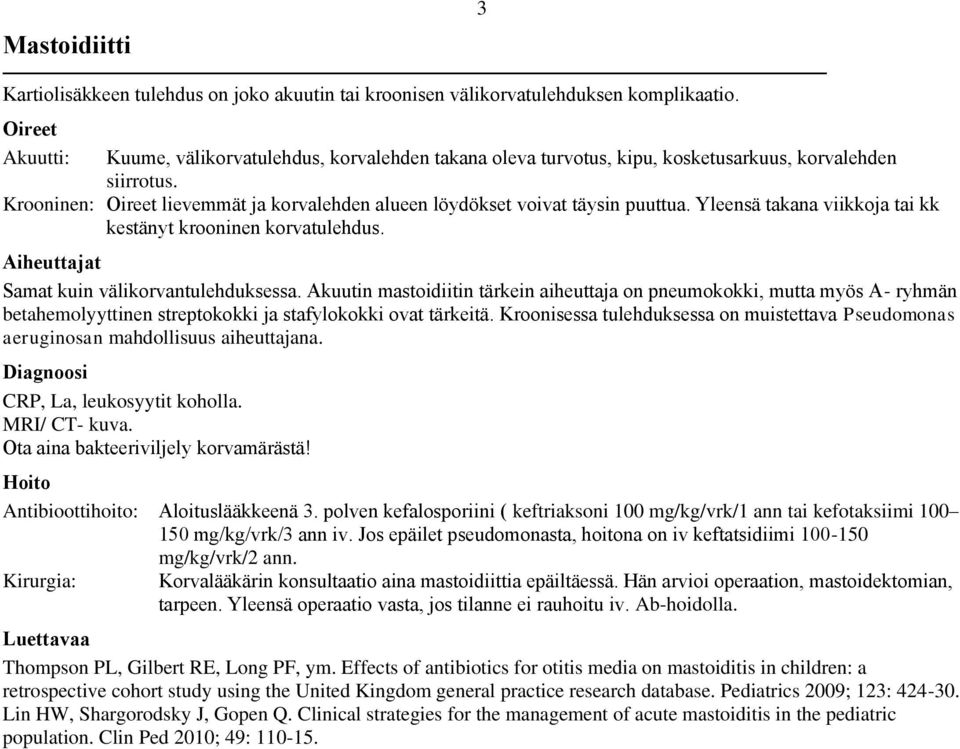 3

Mastoidiitti

Kartiolisäkkeen tulehdus on joko akuutin tai kroonisen välikorvatulehduksen komplikaatio.

Oireet

Akuutti: Kuume, välikorvatulehdus, korvalehden takana oleva turvotus, kipu, kosketusarkuus, korvalehden siirrotus.
Krooninen: Oireet lievemmät ja korvalehden alueen löydökset voivat täysin puuttua. Yleensä takana viikkoja tai kk kestänyt krooninen korvatulehdus.

Aiheuttajat

Samat kuin välikorvantulehduksessa. Akuutin mastoidiitin tärkein aiheuttaja on pneumokokki, mutta myös A- ryhmän betahemolyyttinen streptokokki ja stafylokokki ovat tärkeitä. Kroonisessa tulehduksessa on muistettava Pseudomonas aeruginosan mahdollisuus aiheuttajana.

Diagnoosi

CRP, La, leukosyytit koholla.
MRI/ CT- kuva.
Ota aina bakteeriviljely korvamärästä!

Hoito

Antibioottihoito: Aloituslääkkeenä 3. polven kefalosporiini ( keftriaksoni 100 mg/kg/vrk/1 ann tai kefotaksiimi 100–150 mg/kg/vrk/3 ann iv. Jos epäilet pseudomonasta, hoitona on iv keftatsidiimi 100-150 mg/kg/vrk/2 ann.
Kirurgia: Korvalääkärin konsultaatio aina mastoidiittia epäiltäessä. Hän arvioi operaation, mastoidektomian, tarpeen. Yleensä operaatio vasta, jos tilanne ei rauhoitu iv. Ab-hoidolla.

Luettavaa

Thompson PL, Gilbert RE, Long PF, ym. Effects of antibiotics for otitis media on mastoiditis in children: a retrospective cohort study using the United Kingdom general practice research database. Pediatrics 2009; 123: 424-30.
Lin HW, Shargorodsky J, Gopen Q. Clinical strategies for the management of acute mastoiditis in the pediatric population. Clin Ped 2010; 49: 110-15.